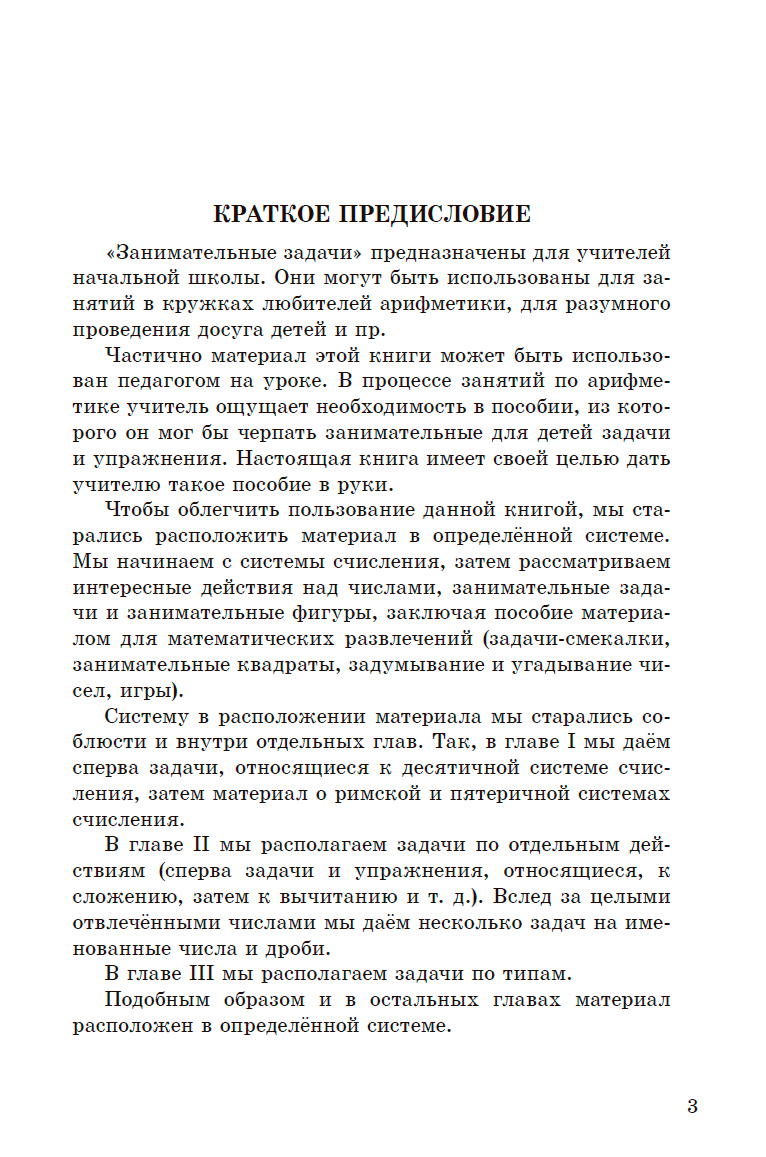 КРАТКОЕ ПРЕДИСЛОВИЕ

«Занимательные задачи» предназначены для учителей начальной школы. Они могут быть использованы для занятий в кружках любителей арифметики, для разумного проведения досуга детей и пр.

Частично материал этой книги может быть использован педагогом на уроке. В процессе занятий по арифметике учитель ощущает необходимость в пособии, из которого он мог бы черпать занимательные для детей задачи и упражнения. Настоящая книга имеет своей целью дать учителю такое пособие в руки.

Чтобы облегчить пользование данной книгой, мы старались расположить материал в определённой системе. Мы начинаем с системы счисления, затем рассматриваем интересные действия над числами, занимательные задачи и занимательные фигуры, заключая пособие материалом для математических развлечений (задачи-смекалки, занимательные квадраты, задумывание и угадывание чисел, игры).

Систему в расположении материала мы старались соблюсти и внутри отдельных глав. Так, в главе I мы даём сперва задачи, относящиеся к десятичной системе счисления, затем материал о римской и пятеричной системах счисления.

В главе II мы располагаем задачи по отдельным действиям (сперва задачи и упражнения, относящиеся, к сложению, затем к вычитанию и т. д.). Вслед за целыми отвлечёнными числами мы даём несколько задач на именованные числа и дроби.

В главе III мы располагаем задачи по типам.

Подобным образом и в остальных главах материал расположен в определённой системе.

3